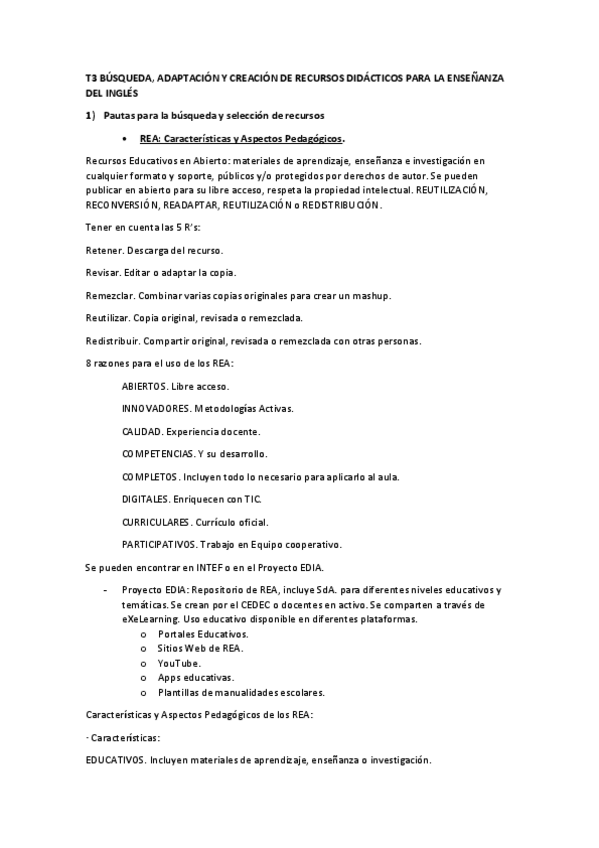 T3 BÚSQUEDA, ADAPTACIÓN Y CREACIÓN DE RECURSOS DIDÁCTICOS PARA LA ENSEÑANZA DEL INGLÉS

1) Pautas para la búsqueda y selección de recursos

• REA: Características y Aspectos Pedagógicos.

Recursos Educativos en Abierto: materiales de aprendizaje, enseñanza e investigación en cualquier formato y soporte, públicos y/o protegidos por derechos de autor. Se pueden publicar en abierto para su libre acceso, respeta la propiedad intelectual. REUTILIZACIÓN, RECONVERSIÓN, READAPTAR, REUTILIZACIÓN o REDISTRIBUCIÓN.

Tener en cuenta las 5 R's:

Retener. Descarga del recurso.

Revisar. Editar o adaptar la copia.

Remezclar. Combinar varias copias originales para crear un mashup.

Reutilizar. Copia original, revisada o remezclada.

Redistribuir. Compartir original, revisada o remezclada con otras personas.

8 razones para el uso de los REA:

ABIERTOS. Libre acceso.

INNOVADORES. Metodologías Activas.

CALIDAD. Experiencia docente.

COMPETENCIAS. Y su desarrollo.

COMPLETOS. Incluyen todo lo necesario para aplicarlo al aula.

DIGITALES. Enriquecen con TIC.

CURRICULARES. Currículo oficial.

PARTICIPATIVOS. Trabajo en Equipo cooperativo.

Se pueden encontrar en INTEF o en el Proyecto EDIA.

- Proyecto EDIA: Repositorio de REA, incluye SdA. para diferentes niveles educativos y temáticas. Se crean por el CEDEC o docentes en activo. Se comparten a través de eXeLearning. Uso educativo disponible en diferentes plataformas.
  o Portales Educativos.
  o Sitios Web de REA.
  o YouTube.
  o Apps educativas.
  o Plantillas de manualidades escolares.

Características y Aspectos Pedagógicos de los REA:

· Características:

EDUCATIVOS. Incluyen materiales de aprendizaje, enseñanza o investigación.